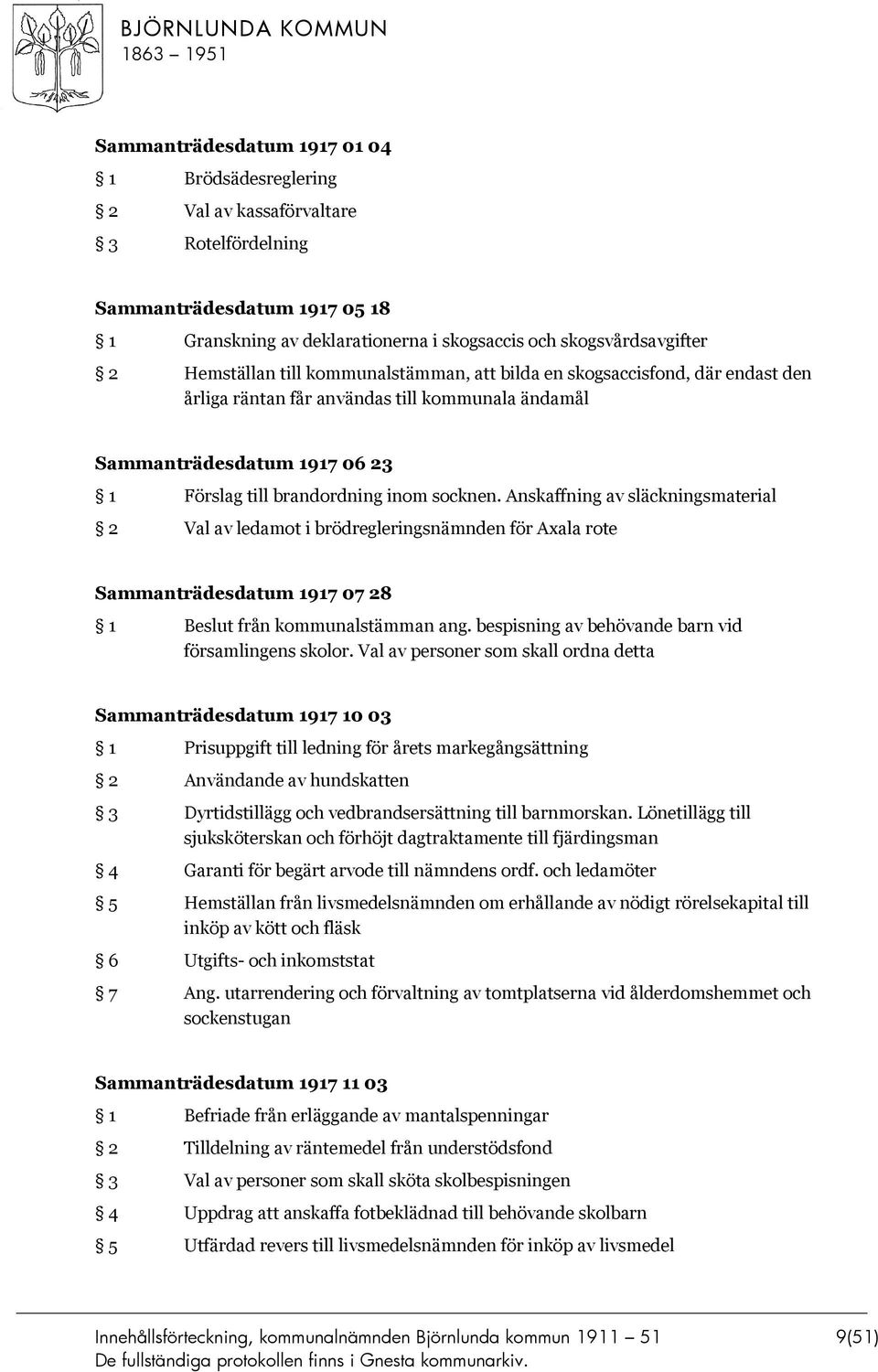 BJÖRNLUNDA KOMMUN
1863 – 1951

Sammanträdesdatum 1917 01 04

§ 1 Brödsädesreglering

§ 2 Val av kassaförvaltare

§ 3 Rotelfördelning

Sammanträdesdatum 1917 05 18

§ 1 Granskning av deklarationerna i skogsaccis och skogsvårdsavgifter

§ 2 Hemställan till kommunalstämman, att bilda en skogsaccisfond, där endast den årliga räntan får användas till kommunala ändamål

Sammanträdesdatum 1917 06 23

§ 1 Förslag till brandordning inom socknen. Anskaffning av släckningsmaterial

§ 2 Val av ledamot i brödregleringsnämnden för Axala rote

Sammanträdesdatum 1917 07 28

§ 1 Beslut från kommunalstämman ang. bespisning av behövande barn vid församlingens skolor. Val av personer som skall ordna detta

Sammanträdesdatum 1917 10 03

§ 1 Prisuppgift till ledning för årets markegångsättning

§ 2 Användande av hundskatten

§ 3 Dyrtidstillägg och vedbrandsersättning till barnmorskan. Lönetillägg till sjuksköterskan och förhöjt dagtraktamente till fjärdingsman

§ 4 Garanti för begärt arvode till nämndens ordf. och ledamöter

§ 5 Hemställan från livsmedelsnämnden om erhållande av nödigt rörelsekapital till inköp av kött och fläsk

§ 6 Utgifts- och inkomststat

§ 7 Ang. utarrendering och förvaltning av tomtplatserna vid ålderdomshemmet och sockenstugan

Sammanträdesdatum 1917 11 03

§ 1 Befriade från erläggande av mantalspenningar

§ 2 Tilldelning av räntemedel från understödsfond

§ 3 Val av personer som skall sköta skolbespisningen

§ 4 Uppdrag att anskaffa fotbeklädnad till behövande skolbarn

§ 5 Utfärdad revers till livsmedelsnämnden för inköp av livsmedel

Innehållsförteckning, kommunalnämnden Björnlunda kommun 1911 – 51 9(51)
De fullständiga protokollen finns i Gnesta kommunarkiv.